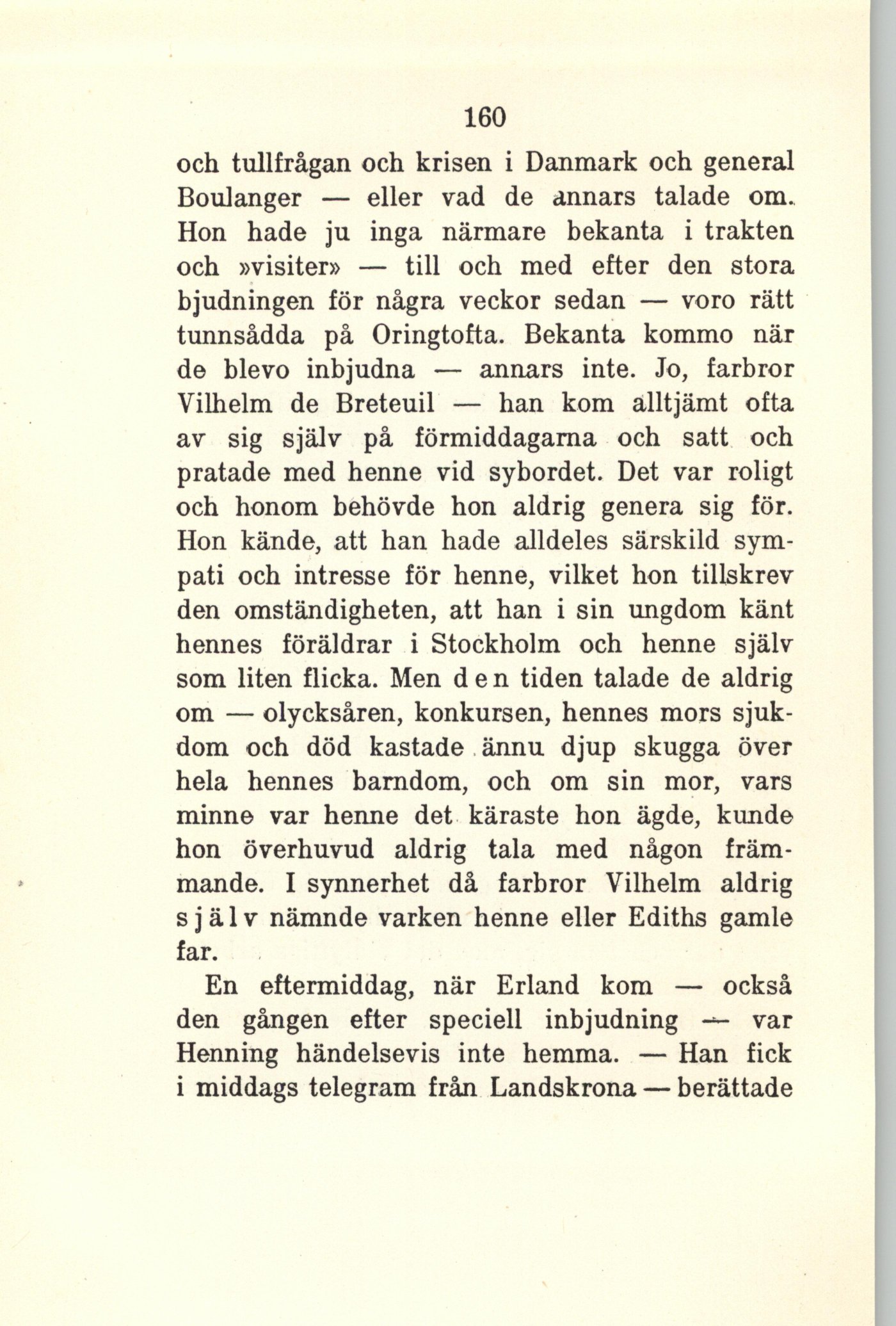 160

och tullfrågan och krisen i Danmark och general Boulanger — eller vad de annars talade om. Hon hade ju inga närmare bekanta i trakten och »visiter» — till och med efter den stora bjudningen för några veckor sedan — voro rätt tunnsådda på Oringtofta. Bekanta kommo när de blevo inbjudna — annars inte. Jo, farbror Vilhelm de Breteuil — han kom alltjämt ofta av sig själv på förmiddagarna och satt och pratade med henne vid sybordet. Det var roligt och honom behövde hon aldrig genera sig för. Hon kände, att han hade alldeles särskild sympati och intresse för henne, vilket hon tillskrev den omständigheten, att han i sin ungdom känt hennes föräldrar i Stockholm och henne själv som liten flicka. Men den tiden talade de aldrig om — olycksåren, konkursen, hennes mors sjukdom och död kastade ännu djup skugga över hela hennes barndom, och om sin mor, vars minne var henne det käraste hon ägde, kunde hon överhuvud aldrig tala med någon främmande. I synnerhet då farbror Vilhelm aldrig själv nämnde varken henne eller Ediths gamle far.

En eftermiddag, när Erland kom — också den gången efter speciell inbjudning — var Henning händelsevis inte hemma. — Han fick i middags telegram från Landskrona — berättade